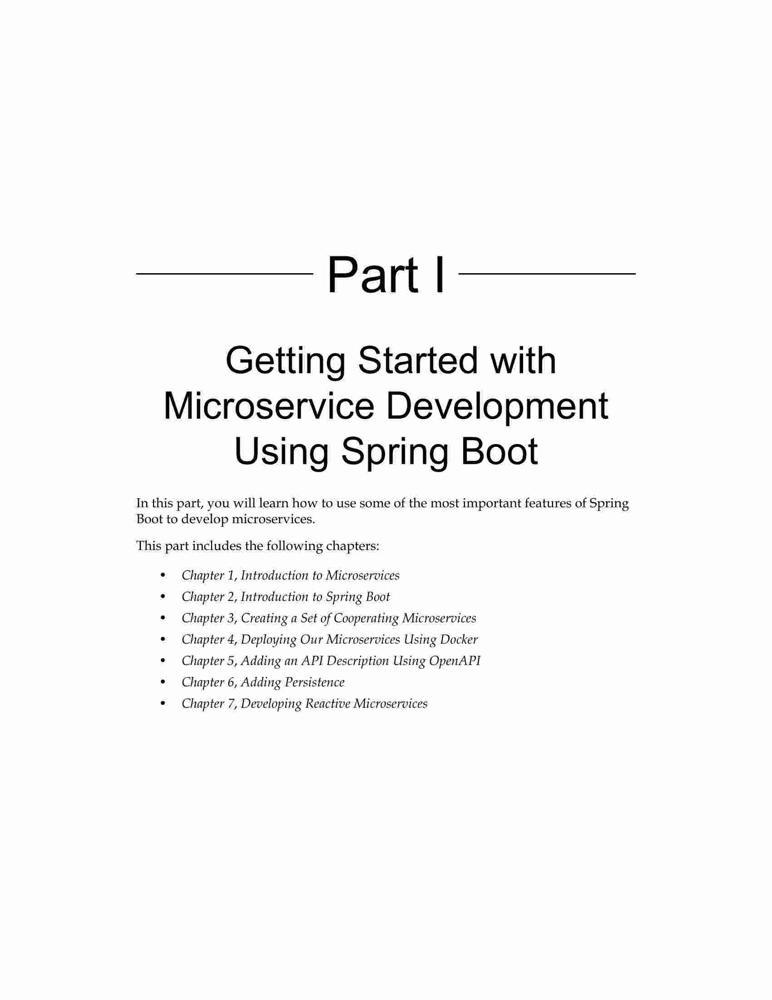 Part I

Getting Started with Microservice Development Using Spring Boot

In this part, you will learn how to use some of the most important features of Spring Boot to develop microservices.

This part includes the following chapters:

• Chapter 1, Introduction to Microservices
• Chapter 2, Introduction to Spring Boot
• Chapter 3, Creating a Set of Cooperating Microservices
• Chapter 4, Deploying Our Microservices Using Docker
• Chapter 5, Adding an API Description Using OpenAPI
• Chapter 6, Adding Persistence
• Chapter 7, Developing Reactive Microservices